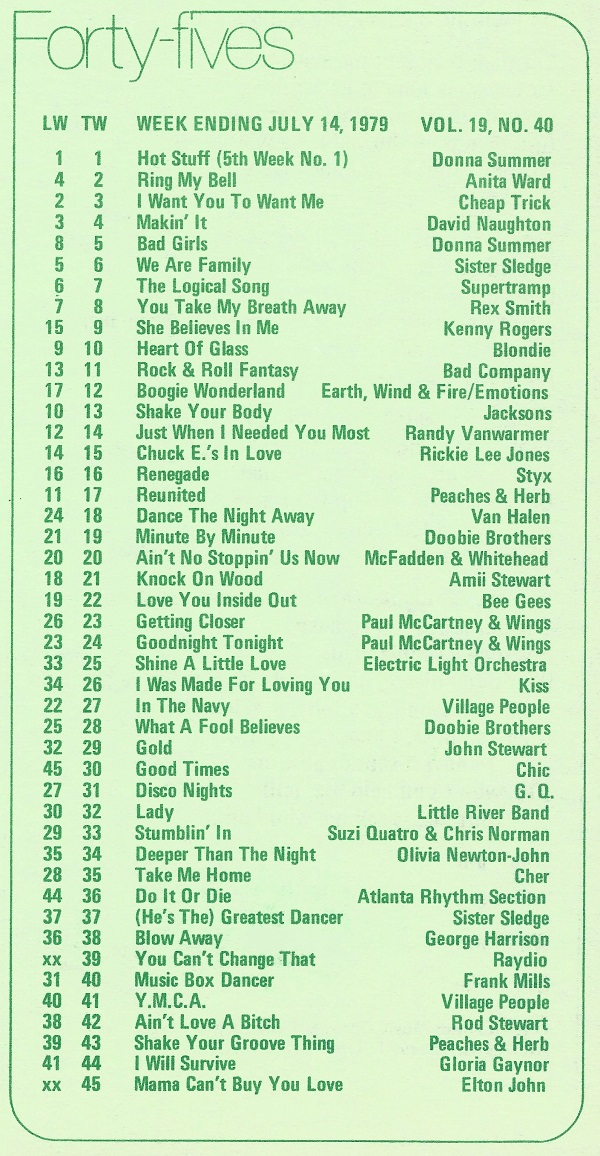 Forty-fives

| LW | TW | WEEK ENDING JULY 14, 1979 | VOL. 19, NO. 40 |
|---|---|---|---|
| 1 | 1 | Hot Stuff (5th Week No. 1) | Donna Summer |
| 4 | 2 | Ring My Bell | Anita Ward |
| 2 | 3 | I Want You To Want Me | Cheap Trick |
| 3 | 4 | Makin' It | David Naughton |
| 8 | 5 | Bad Girls | Donna Summer |
| 5 | 6 | We Are Family | Sister Sledge |
| 6 | 7 | The Logical Song | Supertramp |
| 7 | 8 | You Take My Breath Away | Rex Smith |
| 15 | 9 | She Believes In Me | Kenny Rogers |
| 9 | 10 | Heart Of Glass | Blondie |
| 13 | 11 | Rock & Roll Fantasy | Bad Company |
| 17 | 12 | Boogie Wonderland | Earth, Wind & Fire/Emotions |
| 10 | 13 | Shake Your Body | Jacksons |
| 12 | 14 | Just When I Needed You Most | Randy Vanwarmer |
| 14 | 15 | Chuck E.'s In Love | Rickie Lee Jones |
| 16 | 16 | Renegade | Styx |
| 11 | 17 | Reunited | Peaches & Herb |
| 24 | 18 | Dance The Night Away | Van Halen |
| 21 | 19 | Minute By Minute | Doobie Brothers |
| 20 | 20 | Ain't No Stoppin' Us Now | McFadden & Whitehead |
| 18 | 21 | Knock On Wood | Amii Stewart |
| 19 | 22 | Love You Inside Out | Bee Gees |
| 26 | 23 | Getting Closer | Paul McCartney & Wings |
| 23 | 24 | Goodnight Tonight | Paul McCartney & Wings |
| 33 | 25 | Shine A Little Love | Electric Light Orchestra |
| 34 | 26 | I Was Made For Loving You | Kiss |
| 22 | 27 | In The Navy | Village People |
| 25 | 28 | What A Fool Believes | Doobie Brothers |
| 32 | 29 | Gold | John Stewart |
| 45 | 30 | Good Times | Chic |
| 27 | 31 | Disco Nights | G. Q. |
| 30 | 32 | Lady | Little River Band |
| 29 | 33 | Stumblin' In | Suzi Quatro & Chris Norman |
| 35 | 34 | Deeper Than The Night | Olivia Newton-John |
| 28 | 35 | Take Me Home | Cher |
| 44 | 36 | Do It Or Die | Atlanta Rhythm Section |
| 37 | 37 | (He's The) Greatest Dancer | Sister Sledge |
| 36 | 38 | Blow Away | George Harrison |
| xx | 39 | You Can't Change That | Raydio |
| 31 | 40 | Music Box Dancer | Frank Mills |
| 40 | 41 | Y.M.C.A. | Village People |
| 38 | 42 | Ain't Love A Bitch | Rod Stewart |
| 39 | 43 | Shake Your Groove Thing | Peaches & Herb |
| 41 | 44 | I Will Survive | Gloria Gaynor |
| xx | 45 | Mama Can't Buy You Love | Elton John |